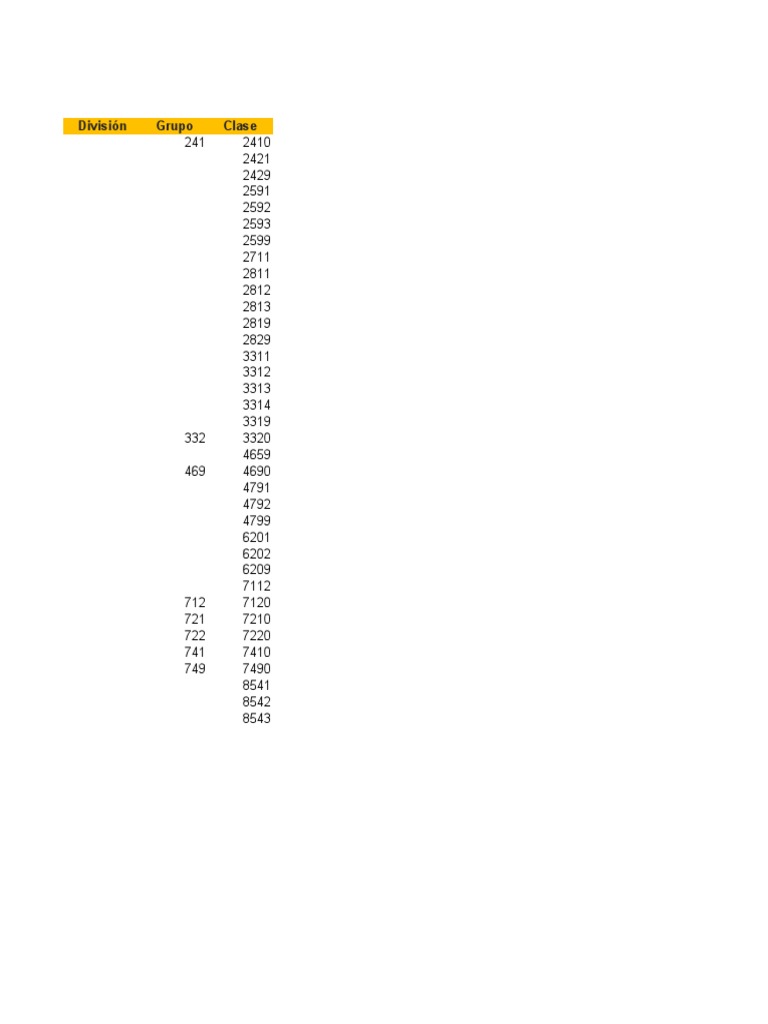 | División | Grupo | Clase |
|---|---|---|
|  | 241 | 2410 |
|  |  | 2421 |
|  |  | 2429 |
|  |  | 2591 |
|  |  | 2592 |
|  |  | 2593 |
|  |  | 2599 |
|  |  | 2711 |
|  |  | 2811 |
|  |  | 2812 |
|  |  | 2813 |
|  |  | 2819 |
|  |  | 2829 |
|  |  | 3311 |
|  |  | 3312 |
|  |  | 3313 |
|  |  | 3314 |
|  |  | 3319 |
|  | 332 | 3320 |
|  |  | 4659 |
|  | 469 | 4690 |
|  |  | 4791 |
|  |  | 4792 |
|  |  | 4799 |
|  |  | 6201 |
|  |  | 6202 |
|  |  | 6209 |
|  |  | 7112 |
|  | 712 | 7120 |
|  | 721 | 7210 |
|  | 722 | 7220 |
|  | 741 | 7410 |
|  | 749 | 7490 |
|  |  | 8541 |
|  |  | 8542 |
|  |  | 8543 |